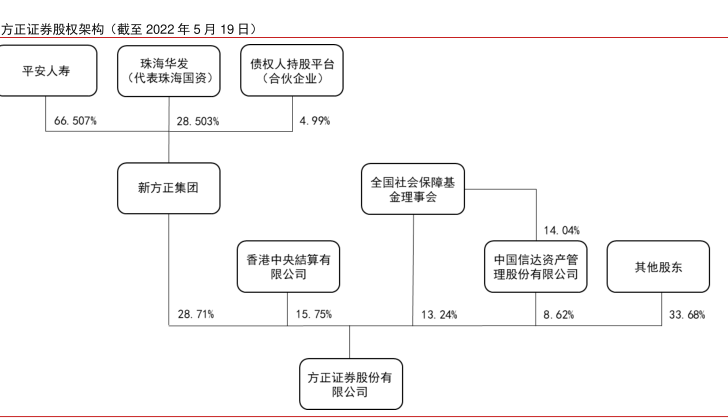 方正证券股权架构（截至 2022 年 5 月 19 日）

平安人寿

珠海华发（代表珠海国资）

债权人持股平台（合伙企业）

66.507%

28.503%

4.99%

新方正集团

全国社会保障基金理事会

14.04%

香港中央結算有限公司

中国信达资产管理股份有限公司

其他股东

28.71%

15.75%

13.24%

8.62%

33.68%

方正证券股份有限公司